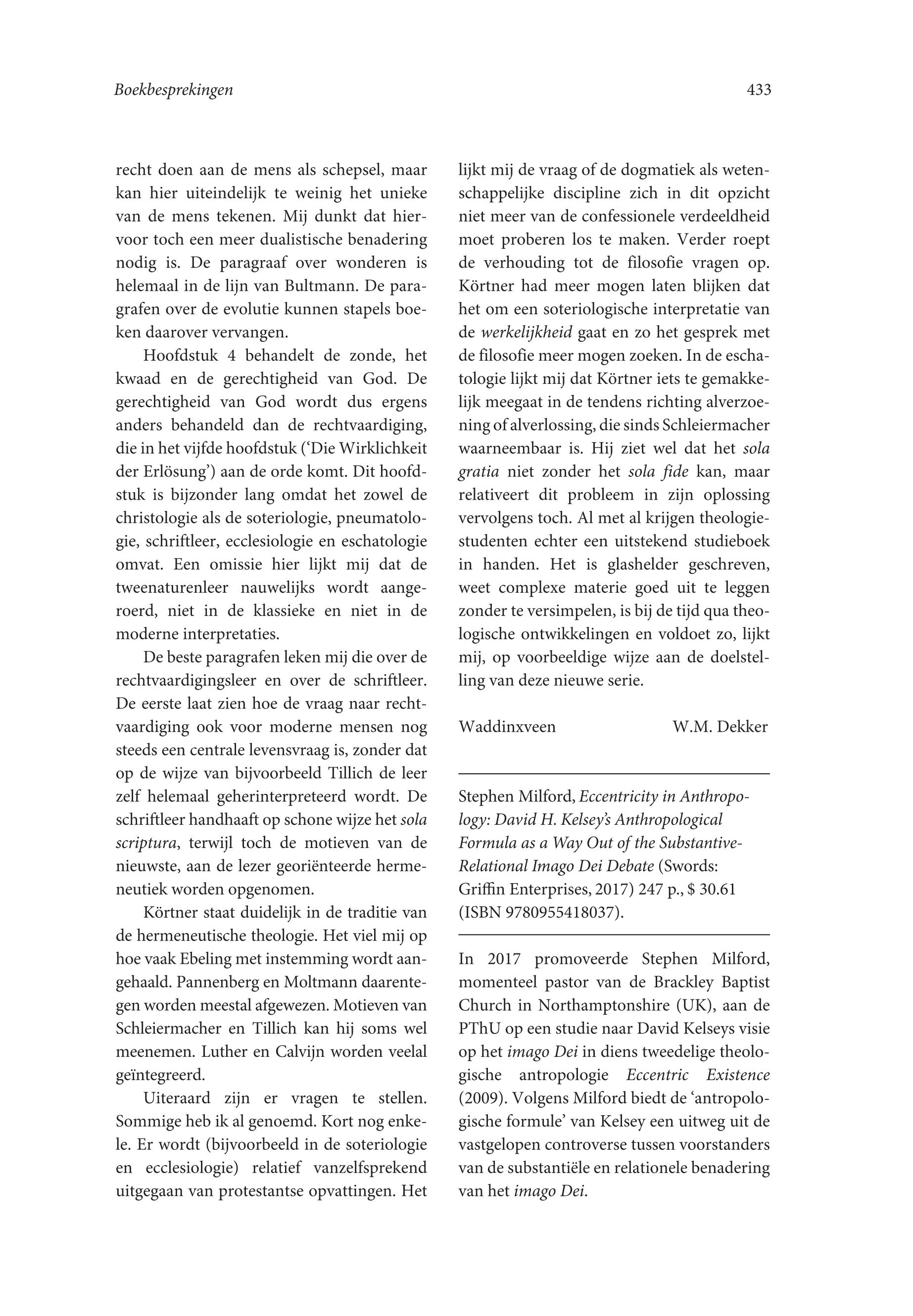 Boekbesprekingen

433

recht doen aan de mens als schepsel, maar kan hier uiteindelijk te weinig het unieke van de mens tekenen. Mij dunkt dat hiervoor toch een meer dualistische benadering nodig is. De paragraaf over wonderen is helemaal in de lijn van Bultmann. De paragrafen over de evolutie kunnen stapels boeken daarover vervangen.

Hoofdstuk 4 behandelt de zonde, het kwaad en de gerechtigheid van God. De gerechtigheid van God wordt dus ergens anders behandeld dan de rechtvaardiging, die in het vijfde hoofdstuk ('Die Wirklichkeit der Erlösung') aan de orde komt. Dit hoofdstuk is bijzonder lang omdat het zowel de christologie als de soteriologie, pneumatologie, schriftleer, ecclesiologie en eschatologie omvat. Een omissie hier lijkt mij dat de tweenaturenleer nauwelijks wordt aangeroerd, niet in de klassieke en niet in de moderne interpretaties.

De beste paragrafen leken mij die over de rechtvaardigingsleer en over de schriftleer. De eerste laat zien hoe de vraag naar rechtvaardiging ook voor moderne mensen nog steeds een centrale levensvraag is, zonder dat op de wijze van bijvoorbeeld Tillich de leer zelf helemaal geherinterpreteerd wordt. De schriftleer handhaaft op schone wijze het sola scriptura, terwijl toch de motieven van de nieuwste, aan de lezer georiënteerde hermeneutiek worden opgenomen.

Körtner staat duidelijk in de traditie van de hermeneutische theologie. Het viel mij op hoe vaak Ebeling met instemming wordt aangehaald. Pannenberg en Moltmann daarentegen worden meestal afgewezen. Motieven van Schleiermacher en Tillich kan hij soms wel meenemen. Luther en Calvijn worden veelal geïntegreerd.

Uiteraard zijn er vragen te stellen. Sommige heb ik al genoemd. Kort nog enkele. Er wordt (bijvoorbeeld in de soteriologie en ecclesiologie) relatief vanzelfsprekend uitgegaan van protestantse opvattingen. Het lijkt mij de vraag of de dogmatiek als wetenschappelijke discipline zich in dit opzicht niet meer van de confessionele verdeeldheid moet proberen los te maken. Verder roept de verhouding tot de filosofie vragen op. Körtner had meer mogen laten blijken dat het om een soteriologische interpretatie van de werkelijkheid gaat en zo het gesprek met de filosofie meer mogen zoeken. In de eschatologie lijkt mij dat Körtner iets te gemakkelijk meegaat in de tendens richting alverzoening of alverlossing, die sinds Schleiermacher waarneembaar is. Hij ziet wel dat het sola gratia niet zonder het sola fide kan, maar relativeert dit probleem in zijn oplossing vervolgens toch. Al met al krijgen theologiestudenten echter een uitstekend studieboek in handen. Het is glashelder geschreven, weet complexe materie goed uit te leggen zonder te versimpelen, is bij de tijd qua theologische ontwikkelingen en voldoet zo, lijkt mij, op voorbeeldige wijze aan de doelstelling van deze nieuwe serie.

Waddinxveen W.M. Dekker

Stephen Milford, Eccentricity in Anthropology: David H. Kelsey's Anthropological Formula as a Way Out of the Substantive-Relational Imago Dei Debate (Swords: Griffin Enterprises, 2017) 247 p., $ 30.61 (ISBN 9780955418037).

In 2017 promoveerde Stephen Milford, momenteel pastor van de Brackley Baptist Church in Northamptonshire (UK), aan de PThU op een studie naar David Kelseys visie op het imago Dei in diens tweedelige theologische antropologie Eccentric Existence (2009). Volgens Milford biedt de 'antropologische formule' van Kelsey een uitweg uit de vastgelopen controverse tussen voorstanders van de substantiële en relationele benadering van het imago Dei.